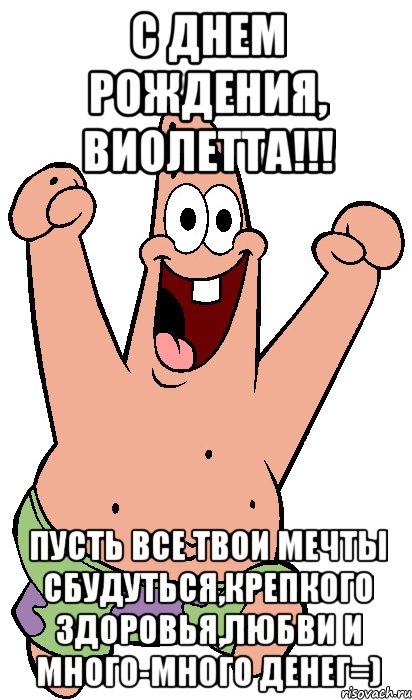 С ДНЕМ РОЖДЕНИЯ, ВИОЛЕТТА!!!

ПУСТЬ ВСЕ ТВОИ МЕЧТЫ СБУДУТЬСЯ,КРЕПКОГО ЗДОРОВЬЯ,ЛЮБВИ И МНОГО-МНОГО ДЕНЕГ=)

risovach.ru